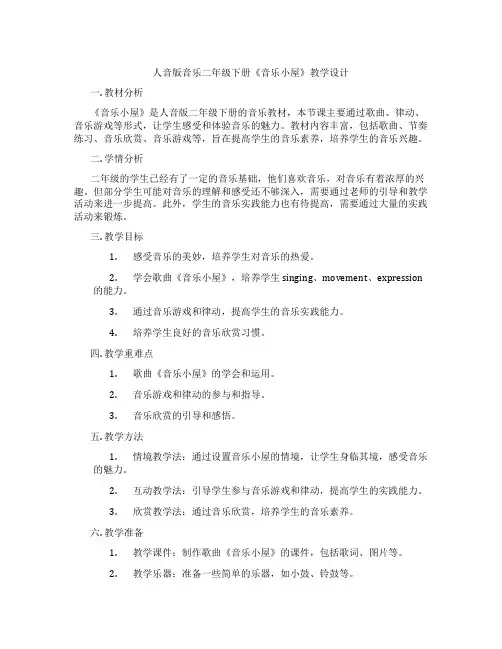 人音版音乐二年级下册《音乐小屋》教学设计

一.教材分析

《音乐小屋》是人音版二年级下册的音乐教材，本节课主要通过歌曲、律动、音乐游戏等形式，让学生感受和体验音乐的魅力。教材内容丰富，包括歌曲、节奏练习、音乐欣赏、音乐游戏等，旨在提高学生的音乐素养，培养学生的音乐兴趣。

二.学情分析

二年级的学生已经有了一定的音乐基础，他们喜欢音乐，对音乐有着浓厚的兴趣。但部分学生可能对音乐的理解和感受还不够深入，需要通过老师的引导和教学活动来进一步提高。此外，学生的音乐实践能力也有待提高，需要通过大量的实践活动来锻炼。

三.教学目标

1. 感受音乐的美妙，培养学生对音乐的热爱。

2. 学会歌曲《音乐小屋》，培养学生 singing、movement、expression 的能力。

3. 通过音乐游戏和律动，提高学生的音乐实践能力。

4. 培养学生良好的音乐欣赏习惯。

四.教学重难点

1. 歌曲《音乐小屋》的学会和运用。

2. 音乐游戏和律动的参与和指导。

3. 音乐欣赏的引导和感悟。

五.教学方法

1. 情境教学法：通过设置音乐小屋的情境，让学生身临其境，感受音乐的魅力。

2. 互动教学法：引导学生参与音乐游戏和律动，提高学生的实践能力。

3. 欣赏教学法：通过音乐欣赏，培养学生的音乐素养。

六.教学准备

1. 教学课件：制作歌曲《音乐小屋》的课件，包括歌词、图片等。

2. 教学乐器：准备一些简单的乐器，如小鼓、铃鼓等。